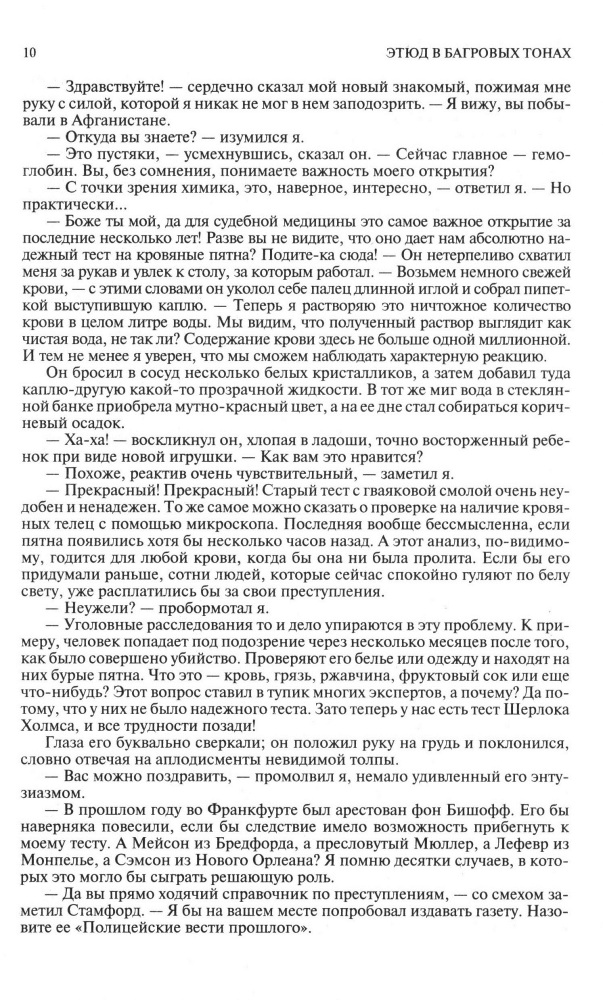 10 ЭТЮД В БАГРОВЫХ ТОНАХ

— Здравствуйте! — сердечно сказал мой новый знакомый, пожимая мне руку с силой, которой я никак не мог в нем заподозрить. — Я вижу, вы побывали в Афганистане.

— Откуда вы знаете? — изумился я.

— Это пустяки, — усмехнувшись, сказал он. — Сейчас главное — гемоглобин. Вы, без сомнения, понимаете важность моего открытия?

— С точки зрения химика, это, наверное, интересно, — ответил я. — Но практически...

— Боже ты мой, да для судебной медицины это самое важное открытие за последние несколько лет! Разве вы не видите, что оно дает нам абсолютно надежный тест на кровяные пятна? Подите-ка сюда! — Он нетерпеливо схватил меня за рукав и увлек к столу, за которым работал. — Возьмем немного свежей крови, — с этими словами он уколол себе палец длинной иглой и собрал пипеткой выступившую каплю. — Теперь я растворяю это ничтожное количество крови в целом литре воды. Мы видим, что полученный раствор выглядит как чистая вода, не так ли? Содержание крови здесь не больше одной миллионной. И тем не менее я уверен, что мы сможем наблюдать характерную реакцию.

Он бросил в сосуд несколько белых кристалликов, а затем добавил туда каплю-другую какой-то прозрачной жидкости. В тот же миг вода в стеклянной банке приобрела мутно-красный цвет, а на ее дне стал собираться коричневый осадок.

— Ха-ха! — воскликнул он, хлопая в ладоши, точно восторженный ребенок при виде новой игрушки. — Как вам это нравится?

— Похоже, реактив очень чувствительный, — заметил я.

— Прекрасный! Прекрасный! Старый тест с гваяковой смолой очень неудобен и ненадежен. То же самое можно сказать о проверке на наличие кровяных телец с помощью микроскопа. Последняя вообще бессмысленна, если пятна появились хотя бы несколько часов назад. А этот анализ, по-видимому, годится для любой крови, когда бы она ни была пролита. Если бы его придумали раньше, сотни людей, которые сейчас спокойно гуляют по белу свету, уже расплатились бы за свои преступления.

— Неужели? — пробормотал я.

— Уголовные расследования то и дело упираются в эту проблему. К примеру, человек попадает под подозрение через несколько месяцев после того, как было совершено убийство. Проверяют его белье или одежду и находят на них бурые пятна. Что это — кровь, грязь, ржавчина, фруктовый сок или еще что-нибудь? Этот вопрос ставил в тупик многих экспертов, а почему? Да потому, что у них не было надежного теста. Зато теперь у нас есть тест Шерлока Холмса, и все трудности позади!

Глаза его буквально сверкали; он положил руку на грудь и поклонился, словно отвечая на аплодисменты невидимой толпы.

— Вас можно поздравить, — промолвил я, немало удивленный его энтузиазмом.

— В прошлом году во Франкфурте был арестован фон Бишофф. Его бы наверняка повесили, если бы следствие имело возможность прибегнуть к моему тесту. А Мейсон из Бредфорда, а пресловутый Мюллер, а Лефевр из Монпелье, а Сэмсон из Нового Орлеана? Я помню десятки случаев, в которых это могло бы сыграть решающую роль.

— Да вы прямо ходячий справочник по преступлениям, — со смехом заметил Стамфорд. — Я бы на вашем месте попробовал издавать газету. Назовите ее «Полицейские вести прошлого».